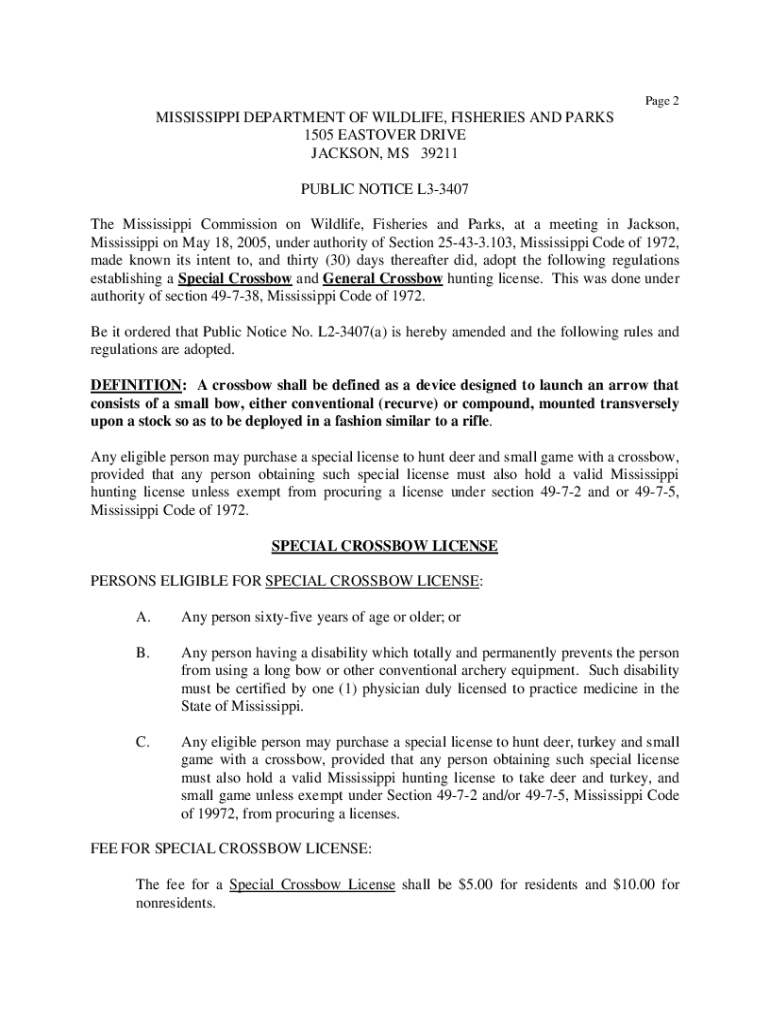 Page 2

MISSISSIPPI DEPARTMENT OF WILDLIFE, FISHERIES AND PARKS
1505 EASTOVER DRIVE
JACKSON, MS 39211

PUBLIC NOTICE L3-3407

The Mississippi Commission on Wildlife, Fisheries and Parks, at a meeting in Jackson, Mississippi on May 18, 2005, under authority of Section 25-43-3.103, Mississippi Code of 1972, made known its intent to, and thirty (30) days thereafter did, adopt the following regulations establishing a Special Crossbow and General Crossbow hunting license. This was done under authority of section 49-7-38, Mississippi Code of 1972.

Be it ordered that Public Notice No. L2-3407(a) is hereby amended and the following rules and regulations are adopted.

DEFINITION: A crossbow shall be defined as a device designed to launch an arrow that consists of a small bow, either conventional (recurve) or compound, mounted transversely upon a stock so as to be deployed in a fashion similar to a rifle.

Any eligible person may purchase a special license to hunt deer and small game with a crossbow, provided that any person obtaining such special license must also hold a valid Mississippi hunting license unless exempt from procuring a license under section 49-7-2 and or 49-7-5, Mississippi Code of 1972.

SPECIAL CROSSBOW LICENSE

PERSONS ELIGIBLE FOR SPECIAL CROSSBOW LICENSE:

A. Any person sixty-five years of age or older; or

B. Any person having a disability which totally and permanently prevents the person from using a long bow or other conventional archery equipment. Such disability must be certified by one (1) physician duly licensed to practice medicine in the State of Mississippi.

C. Any eligible person may purchase a special license to hunt deer, turkey and small game with a crossbow, provided that any person obtaining such special license must also hold a valid Mississippi hunting license to take deer and turkey, and small game unless exempt under Section 49-7-2 and/or 49-7-5, Mississippi Code of 19972, from procuring a licenses.

FEE FOR SPECIAL CROSSBOW LICENSE:

The fee for a Special Crossbow License shall be $5.00 for residents and $10.00 for nonresidents.